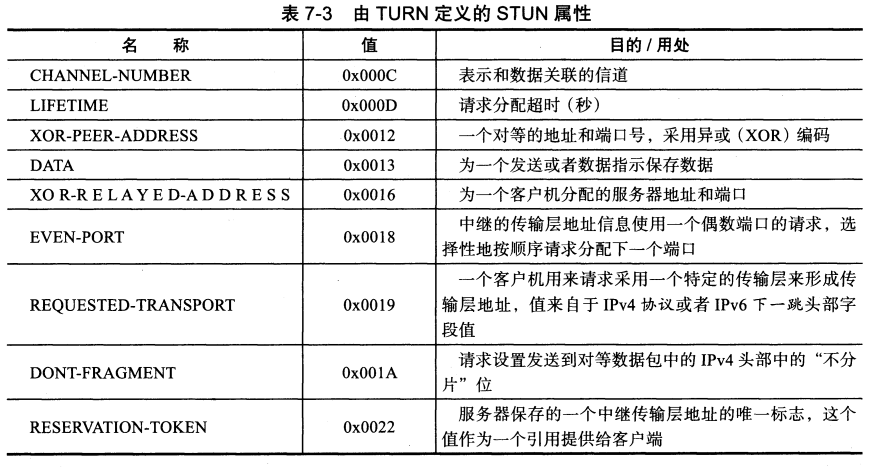 表7-3 由TURN定义的STUN属性

| 名 称 | 值 | 目的/用处 |
|---|---|---|
| CHANNEL-NUMBER | 0x000C | 表示和数据关联的信道 |
| LIFETIME | 0x000D | 请求分配超时（秒） |
| XOR-PEER-ADDRESS | 0x0012 | 一个对等的地址和端口号，采用异或（XOR）编码 |
| DATA | 0x0013 | 为一个发送或者数据指示保存数据 |
| XOR-RELAYED-ADDRESS | 0x0016 | 为一个客户机分配的服务器地址和端口 |
| EVEN-PORT | 0x0018 | 中继的传输层地址信息使用一个偶数端口的请求，选择性地按顺序请求分配下一个端口 |
| REQUESTED-TRANSPORT | 0x0019 | 一个客户机用来请求采用一个特定的传输层来形成传输层地址，值来自于IPv4协议或者IPv6下一跳头部字段值 |
| DONT-FRAGMENT | 0x001A | 请求设置发送到对等数据包中的IPv4头部中的“不分片”位 |
| RESERVATION-TOKEN | 0x0022 | 服务器保存的一个中继传输层地址的唯一标志，这个值作为一个引用提供给客户端 |